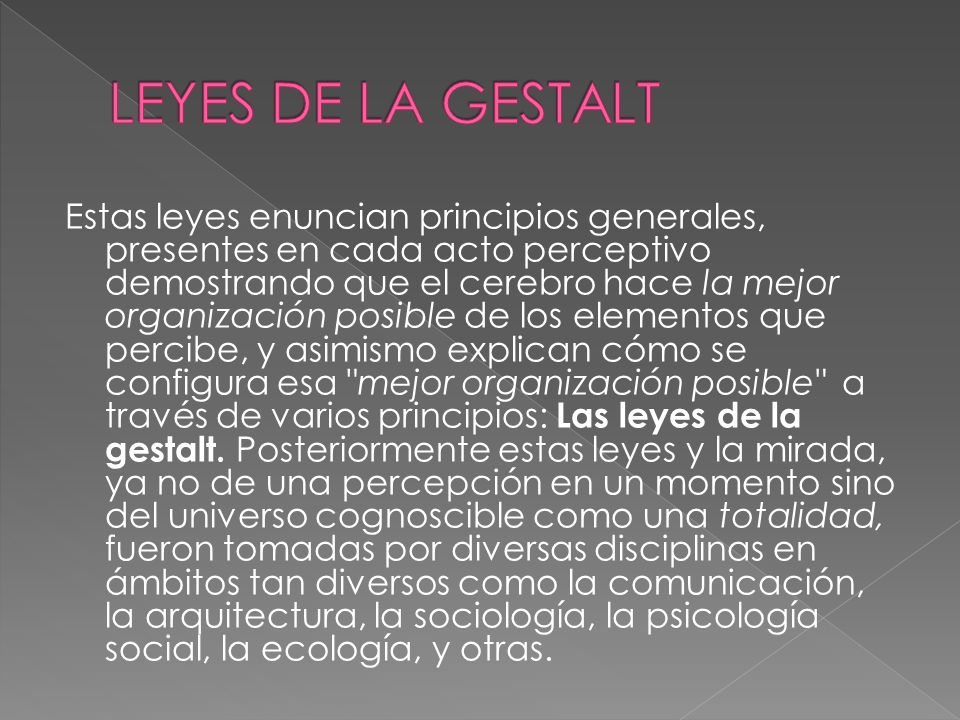 LEYES DE LA GESTALT

Estas leyes enuncian principios generales, presentes en cada acto perceptivo demostrando que el cerebro hace la mejor organización posible de los elementos que percibe, y asimismo explican cómo se configura esa "mejor organización posible" a través de varios principios: Las leyes de la gestalt. Posteriormente estas leyes y la mirada, ya no de una percepción en un momento sino del universo cognoscible como una totalidad, fueron tomadas por diversas disciplinas en ámbitos tan diversos como la comunicación, la arquitectura, la sociología, la psicología social, la ecología, y otras.